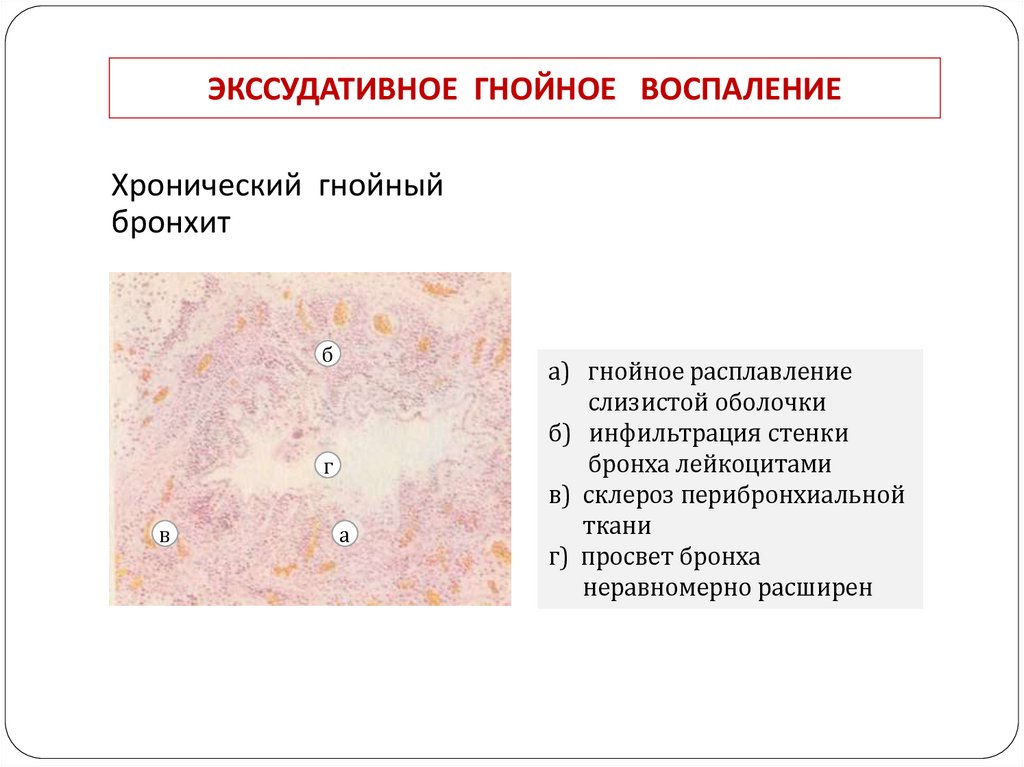 ЭКССУДАТИВНОЕ ГНОЙНОЕ ВОСПАЛЕНИЕ

Хронический гнойный бронхит

б

г

в

а

а) гнойное расплавление слизистой оболочки
б) инфильтрация стенки бронха лейкоцитами
в) склероз перибронхиальной ткани
г) просвет бронха неравномерно расширен